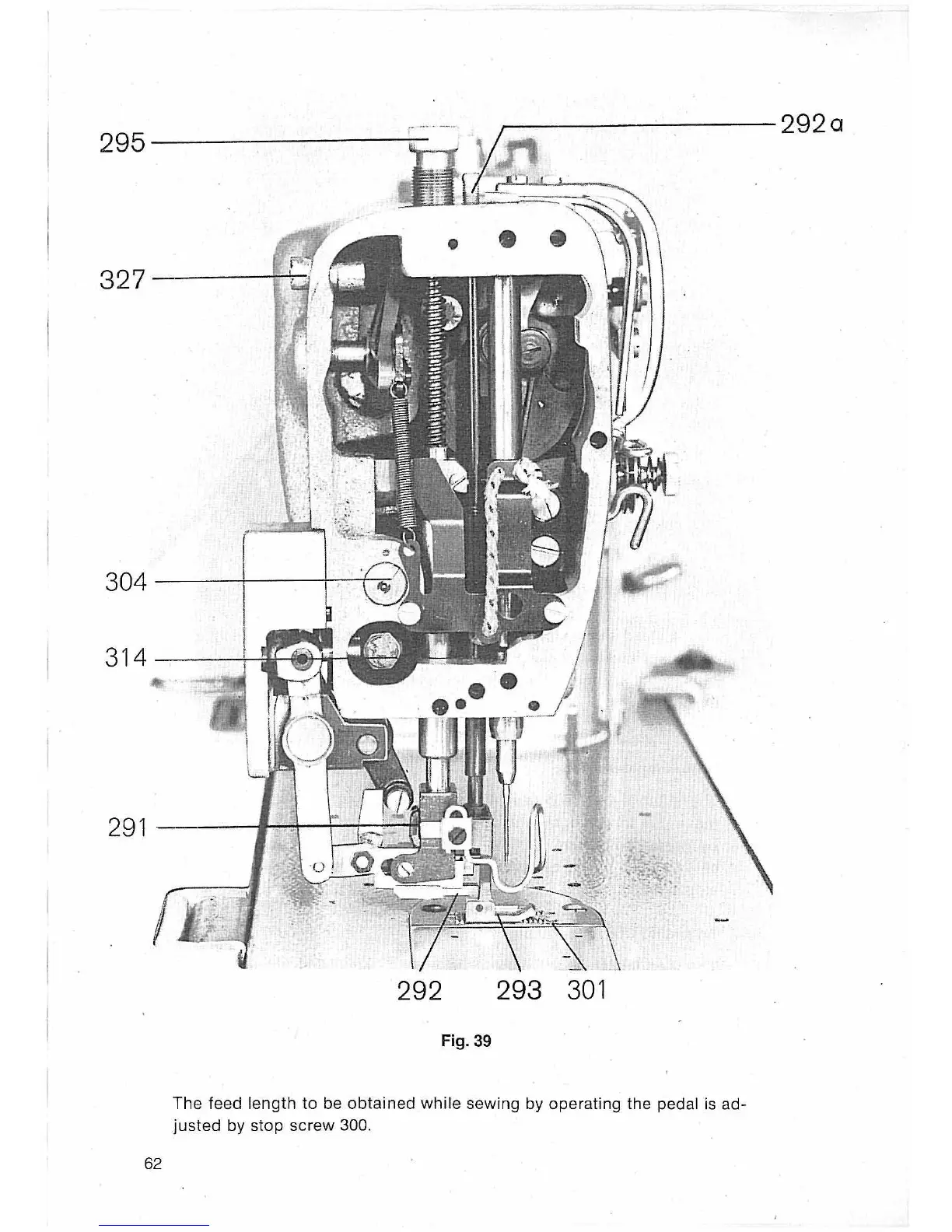 295

292a

327

304

314

291

292

293

301

Fig. 39

The feed length to be obtained while sewing by operating the pedal is adjusted by stop screw 300.

62